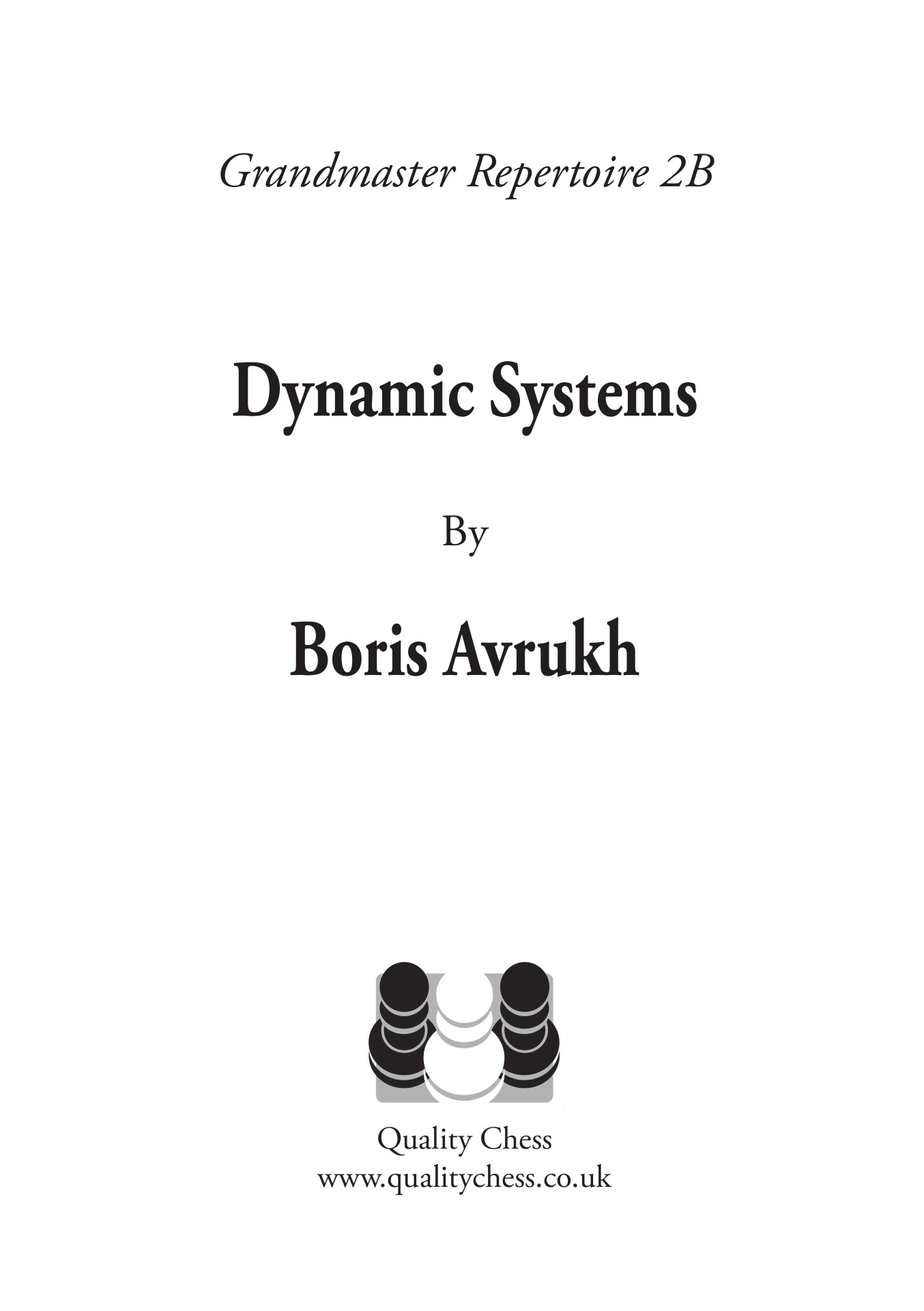 Grandmaster Repertoire 2B

Dynamic Systems

By

Boris Avrukh

Quality Chess
www.qualitychess.co.uk